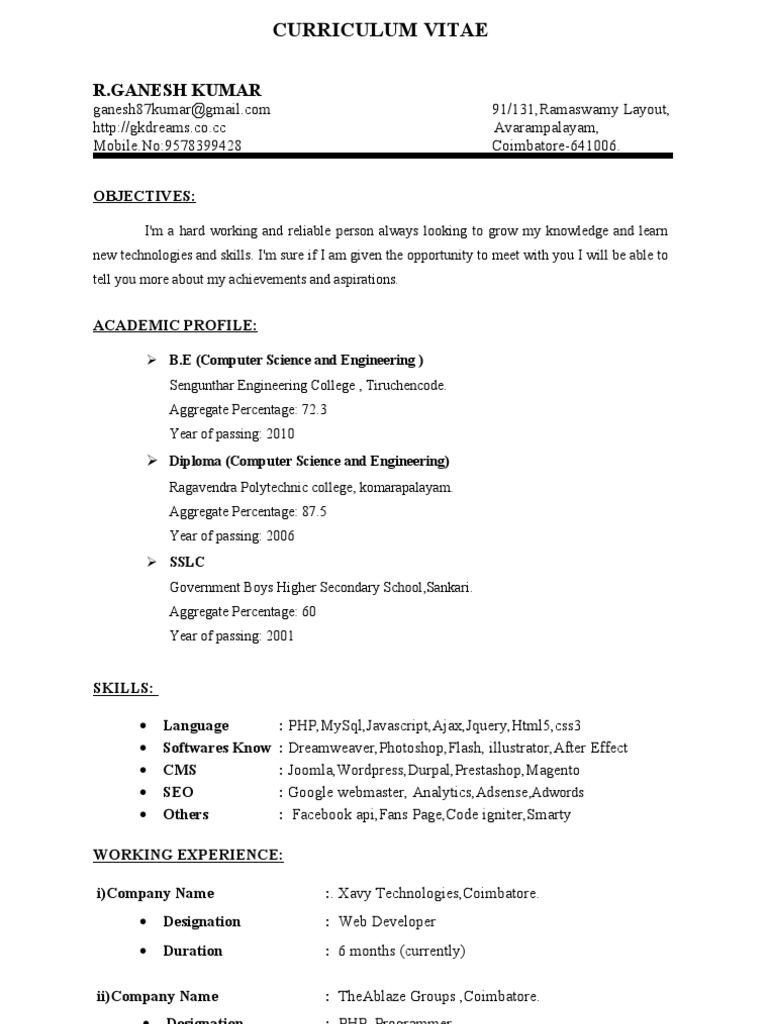 CURRICULUM VITAE

R.GANESH KUMAR
ganesh87kumar@gmail.com
http://gkdreams.co.cc
Mobile.No:9578399428

91/131,Ramaswamy Layout,
Avarampalayam,
Coimbatore-641006.

OBJECTIVES:

I'm a hard working and reliable person always looking to grow my knowledge and learn new technologies and skills. I'm sure if I am given the opportunity to meet with you I will be able to tell you more about my achievements and aspirations.

ACADEMIC PROFILE:

➢ B.E (Computer Science and Engineering )
Sengunthar Engineering College , Tiruchencode.
Aggregate Percentage: 72.3
Year of passing: 2010

➢ Diploma (Computer Science and Engineering)
Ragavendra Polytechnic college, komarapalayam.
Aggregate Percentage: 87.5
Year of passing: 2006

➢ SSLC
Government Boys Higher Secondary School,Sankari.
Aggregate Percentage: 60
Year of passing: 2001

SKILLS:

• Language : PHP,MySql,Javascript,Ajax,Jquery,Html5,css3
• Softwares Know : Dreamweaver,Photoshop,Flash, illustrator,After Effect
• CMS : Joomla,Wordpress,Durpal,Prestashop,Magento
• SEO : Google webmaster, Analytics,Adsense,Adwords
• Others : Facebook api,Fans Page,Code igniter,Smarty

WORKING EXPERIENCE:

i)Company Name :. Xavy Technologies,Coimbatore.
• Designation : Web Developer
• Duration : 6 months (currently)

ii)Company Name : TheAblaze Groups ,Coimbatore.
• Designation : PHP Programmer